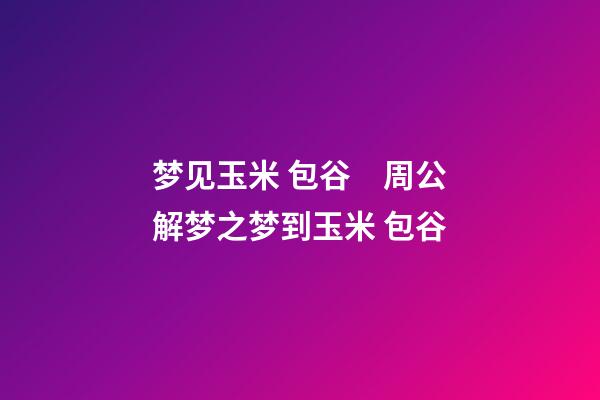 梦见玉米 包谷　周公解梦之梦到玉米 包谷